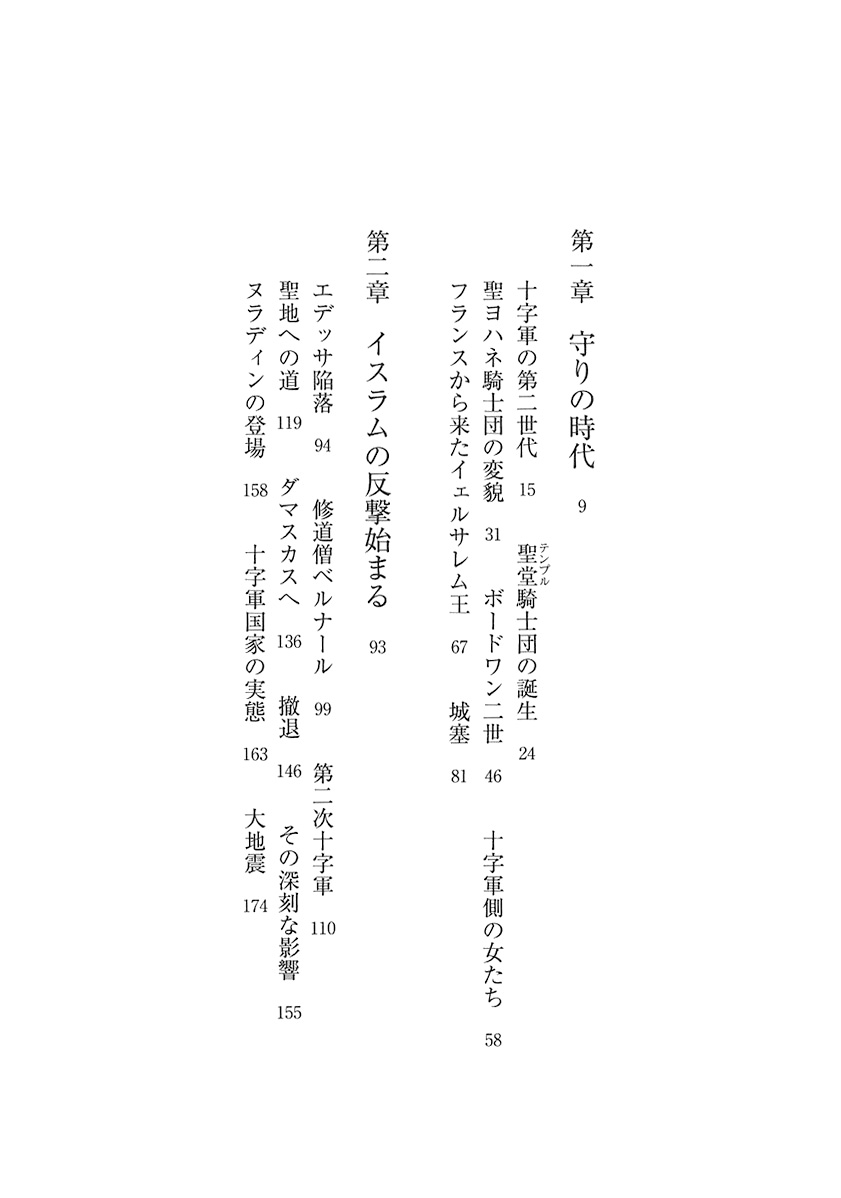 第一章　守りの時代　9

十字軍の第二世代　15　聖堂（テンプル）騎士団の誕生　24
聖ヨハネ騎士団の変貌　31　ボードワン二世　46　十字軍側の女たち　58
フランスから来たイェルサレム王　67　城塞　81

第二章　イスラムの反撃始まる　93

エデッサ陥落　94　修道僧ベルナール　99　第二次十字軍　110
聖地への道　119　ダマスカスへ　136　撤退　146　その深刻な影響　155
ヌラディンの登場　158　十字軍国家の実態　163　大地震　174